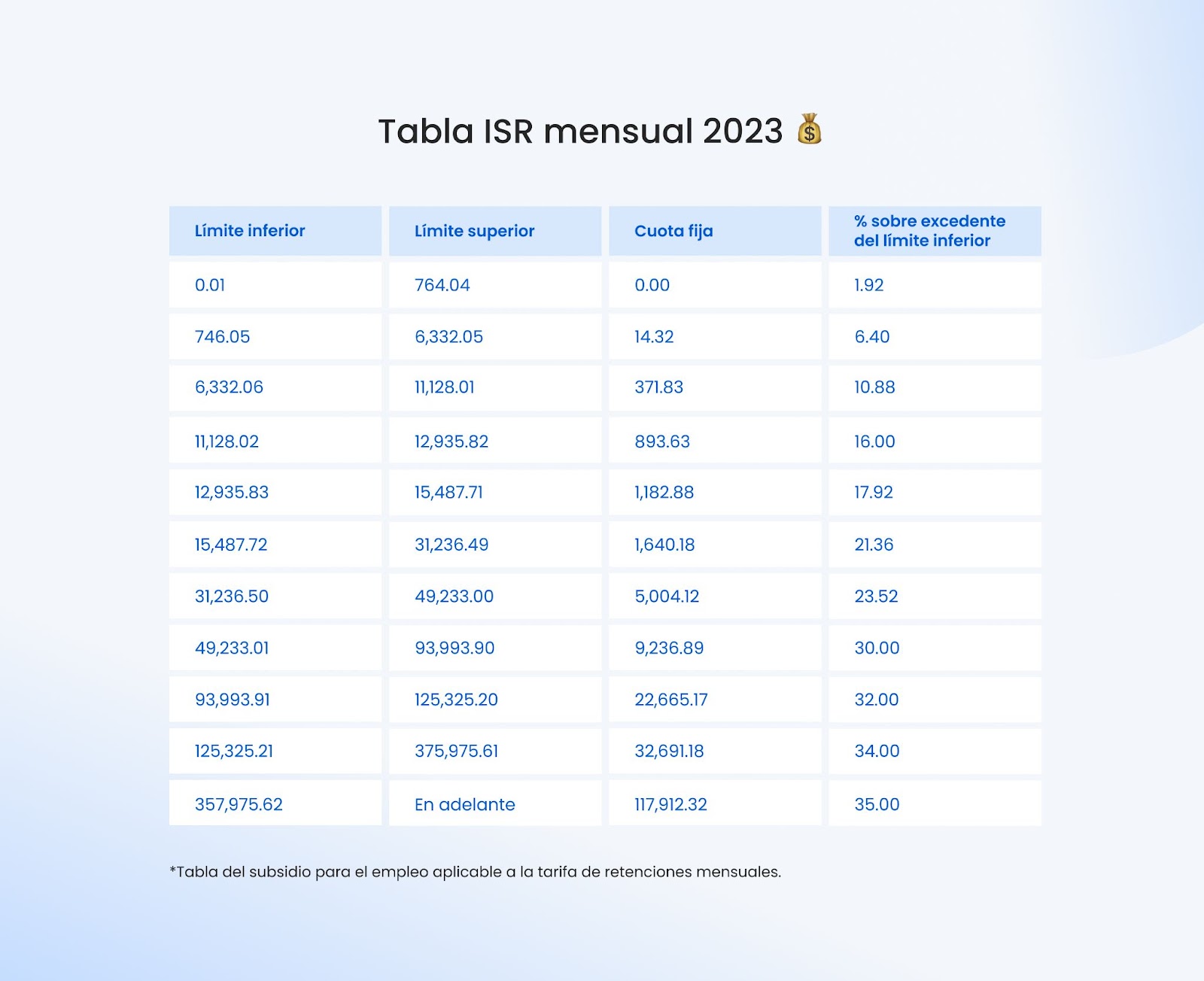 Tabla ISR mensual 2023 💰

| Límite inferior | Límite superior | Cuota fija | % sobre excedente del límite inferior |
|---|---|---|---|
| 0.01 | 764.04 | 0.00 | 1.92 |
| 746.05 | 6,332.05 | 14.32 | 6.40 |
| 6,332.06 | 11,128.01 | 371.83 | 10.88 |
| 11,128.02 | 12,935.82 | 893.63 | 16.00 |
| 12,935.83 | 15,487.71 | 1,182.88 | 17.92 |
| 15,487.72 | 31,236.49 | 1,640.18 | 21.36 |
| 31,236.50 | 49,233.00 | 5,004.12 | 23.52 |
| 49,233.01 | 93,993.90 | 9,236.89 | 30.00 |
| 93,993.91 | 125,325.20 | 22,665.17 | 32.00 |
| 125,325.21 | 375,975.61 | 32,691.18 | 34.00 |
| 357,975.62 | En adelante | 117,912.32 | 35.00 |

*Tabla del subsidio para el empleo aplicable a la tarifa de retenciones mensuales.